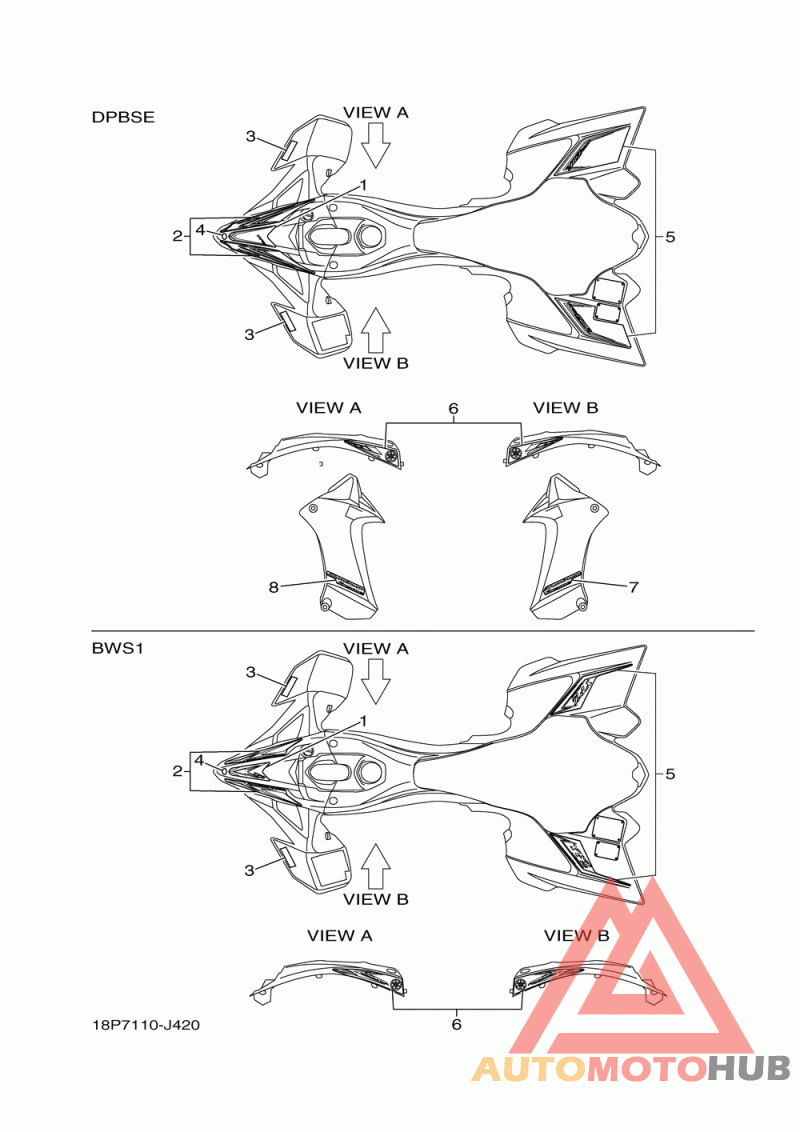 DPBSE

VIEW A

3

1

2

4

5

3

VIEW B

VIEW A

6

VIEW B

8

7

BWS1

VIEW A

3

1

2

4

5

3

VIEW B

VIEW A

VIEW B

6

18P7110-J420

AUTOMOTOHUB